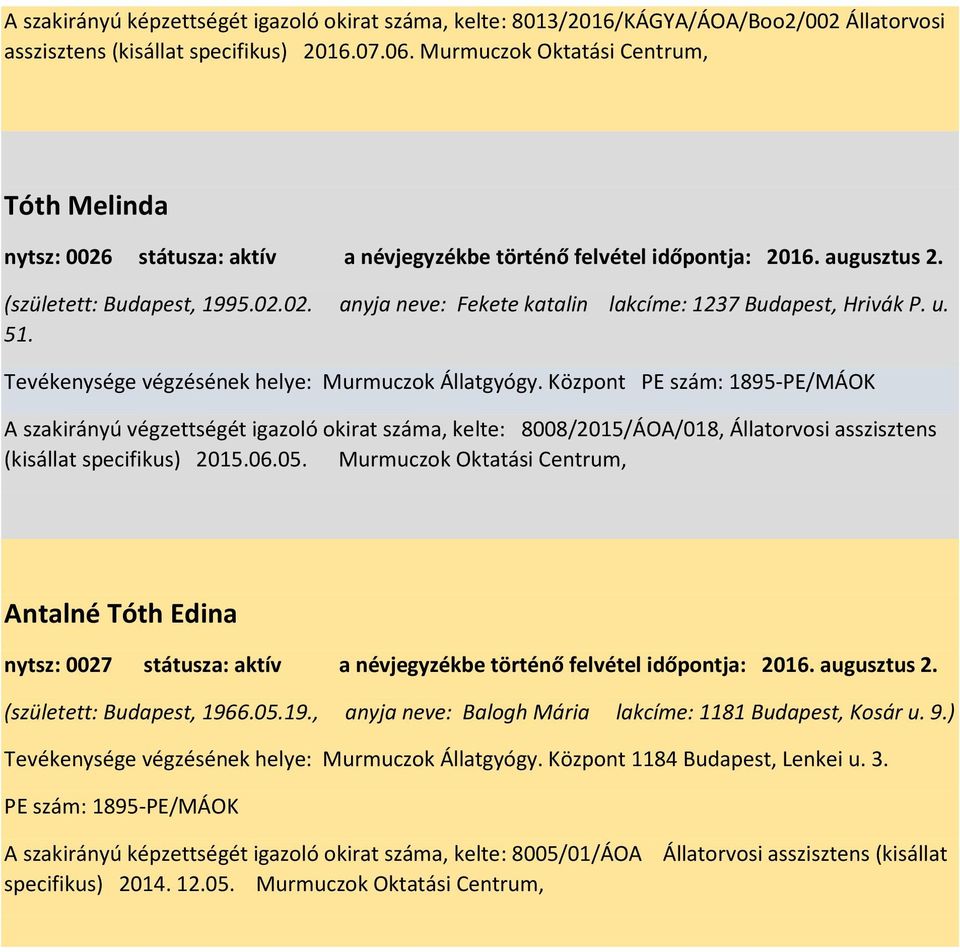 A szakirányú képzettségét igazoló okirat száma, kelte: 8013/2016/KÁGYA/ÁOA/Boo2/002 Állatorvosi asszisztens (kisállat specifikus) 2016.07.06. Murmuczok Oktatási Centrum,

Tóth Melinda

nytsz: 0026 státusza: aktív a névjegyzékbe történő felvétel időpontja: 2016. augusztus 2.

(született: Budapest, 1995.02.02. anyja neve: Fekete katalin lakcíme: 1237 Budapest, Hrivák P. u. 51.

Tevékenysége végzésének helye: Murmuczok Állatgyógy. Központ PE szám: 1895-PE/MÁOK

A szakirányú végzettségét igazoló okirat száma, kelte: 8008/2015/ÁOA/018, Állatorvosi asszisztens (kisállat specifikus) 2015.06.05. Murmuczok Oktatási Centrum,

Antalné Tóth Edina

nytsz: 0027 státusza: aktív a névjegyzékbe történő felvétel időpontja: 2016. augusztus 2.

(született: Budapest, 1966.05.19., anyja neve: Balogh Mária lakcíme: 1181 Budapest, Kosár u. 9.)

Tevékenysége végzésének helye: Murmuczok Állatgyógy. Központ 1184 Budapest, Lenkei u. 3.

PE szám: 1895-PE/MÁOK

A szakirányú képzettségét igazoló okirat száma, kelte: 8005/01/ÁOA Állatorvosi asszisztens (kisállat specifikus) 2014. 12.05. Murmuczok Oktatási Centrum,